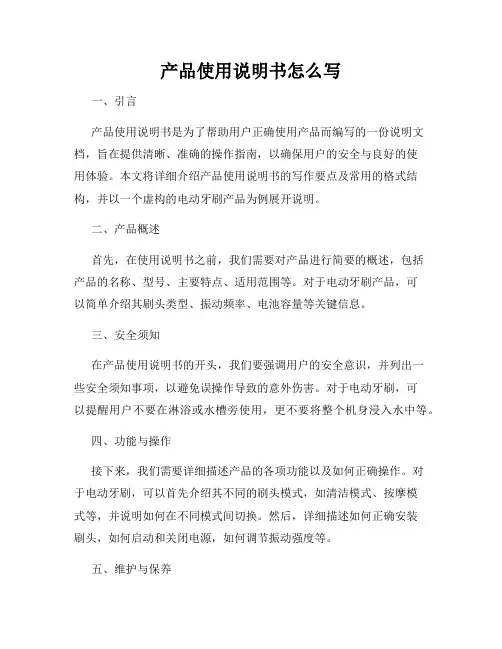 产品使用说明书怎么写

一、引言

产品使用说明书是为了帮助用户正确使用产品而编写的一份说明文档，旨在提供清晰、准确的操作指南，以确保用户的安全与良好的使用体验。本文将详细介绍产品使用说明书的写作要点及常用的格式结构，并以一个虚构的电动牙刷产品为例展开说明。

二、产品概述

首先，在使用说明书之前，我们需要对产品进行简要的概述，包括产品的名称、型号、主要特点、适用范围等。对于电动牙刷产品，可以简单介绍其刷头类型、振动频率、电池容量等关键信息。

三、安全须知

在产品使用说明书的开头，我们要强调用户的安全意识，并列出一些安全须知事项，以避免误操作导致的意外伤害。对于电动牙刷，可以提醒用户不要在淋浴或水槽旁使用，更不要将整个机身浸入水中等。

四、功能与操作

接下来，我们需要详细描述产品的各项功能以及如何正确操作。对于电动牙刷，可以首先介绍其不同的刷头模式，如清洁模式、按摩模式等，并说明如何在不同模式间切换。然后，详细描述如何正确安装刷头，如何启动和关闭电源，如何调节振动强度等。

五、维护与保养